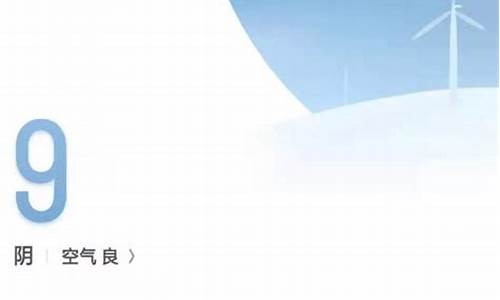 9

阴 | 空气 良 〉